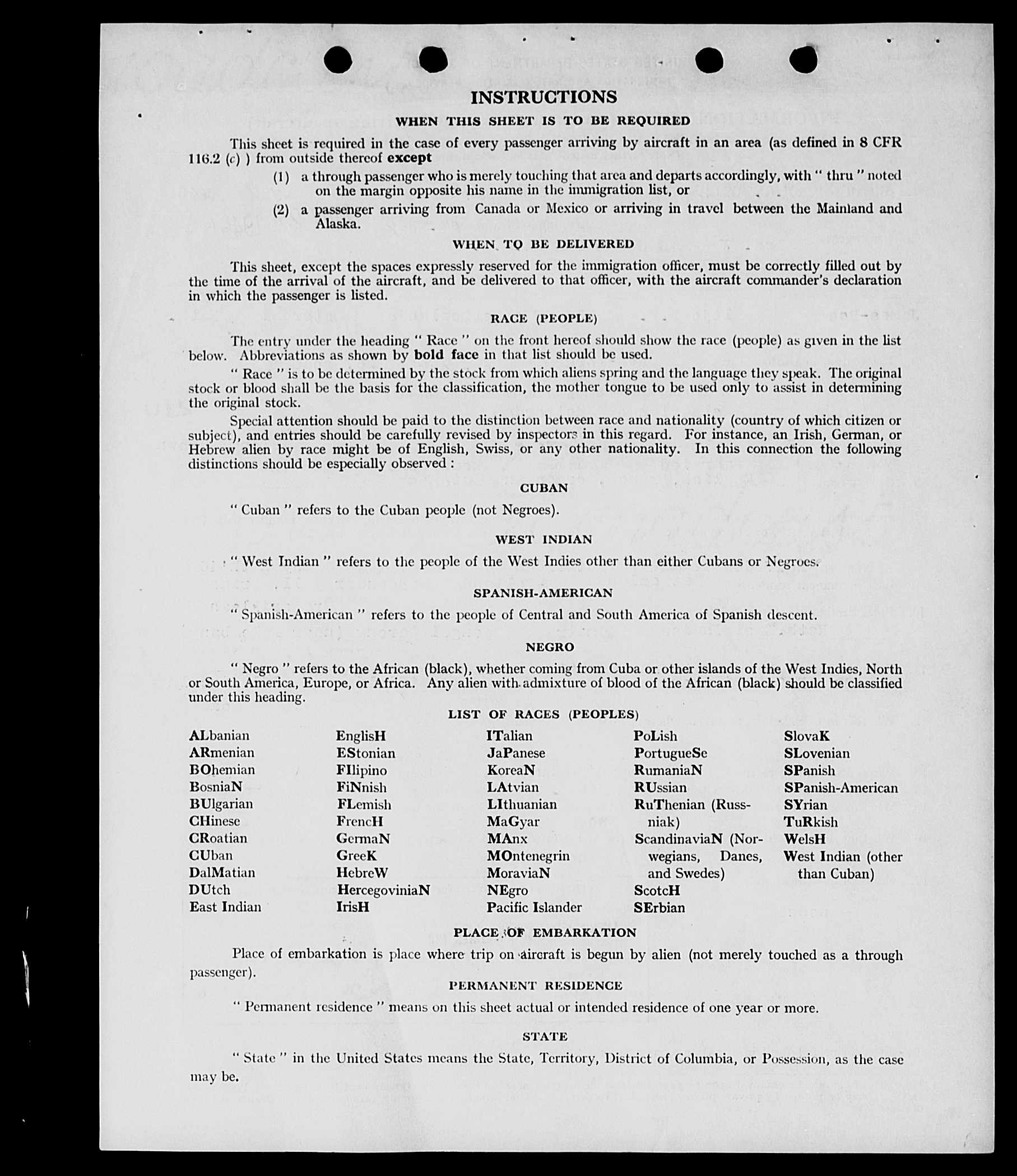 INSTRUCTIONS

WHEN THIS SHEET IS TO BE REQUIRED

This sheet is required in the case of every passenger arriving by aircraft in an area (as defined in 8 CFR 116.2 (c) ) from outside thereof except

(1) a through passenger who is merely touching that area and departs accordingly, with " thru " noted on the margin opposite his name in the immigration list, or

(2) a passenger arriving from Canada or Mexico or arriving in travel between the Mainland and Alaska.

WHEN TO BE DELIVERED

This sheet, except the spaces expressly reserved for the immigration officer, must be correctly filled out by the time of the arrival of the aircraft, and be delivered to that officer, with the aircraft commander's declaration in which the passenger is listed.

RACE (PEOPLE)

The entry under the heading " Race " on the front hereof should show the race (people) as given in the list below. Abbreviations as shown by bold face in that list should be used.

" Race " is to be determined by the stock from which aliens spring and the language they speak. The original stock or blood shall be the basis for the classification, the mother tongue to be used only to assist in determining the original stock.

Special attention should be paid to the distinction between race and nationality (country of which citizen or subject), and entries should be carefully revised by inspectors in this regard. For instance, an Irish, German, or Hebrew alien by race might be of English, Swiss, or any other nationality. In this connection the following distinctions should be especially observed :

CUBAN

" Cuban " refers to the Cuban people (not Negroes).

WEST INDIAN

" West Indian " refers to the people of the West Indies other than either Cubans or Negroes.

SPANISH-AMERICAN

" Spanish-American " refers to the people of Central and South America of Spanish descent.

NEGRO

" Negro " refers to the African (black), whether coming from Cuba or other islands of the West Indies, North or South America, Europe, or Africa. Any alien with admixture of blood of the African (black) should be classified under this heading.

LIST OF RACES (PEOPLES)

ALbanian
ARmenian
BOhemian
BosniaN
BUlgarian
CHinese
CRoatian
CUban
DalMatian
DUtch
East Indian

EnglisH
EStonian
FIlipino
FiNnish
FLemish
FrencH
GermaN
GreeK
HebreW
HercegoviniaN
IrisH

ITalian
JaPanese
KoreaN
LAtvian
LIthuanian
MaGyar
MAnx
MOntenegrin
MoraviaN
NEgro
Pacific Islander

PoLish
PortugueSe
RumaniaN
RUssian
RuThenian (Russniak)
ScandinaviaN (Norwegians, Danes, and Swedes)
ScotcH
SErbian

SlovaK
SLovenian
SPanish
SPanish-American
SYrian
TuRkish
WelsH
West Indian (other than Cuban)

PLACE OF EMBARKATION

Place of embarkation is place where trip on aircraft is begun by alien (not merely touched as a through passenger).

PERMANENT RESIDENCE

" Permanent residence " means on this sheet actual or intended residence of one year or more.

STATE

" State " in the United States means the State, Territory, District of Columbia, or Possession, as the case may be.